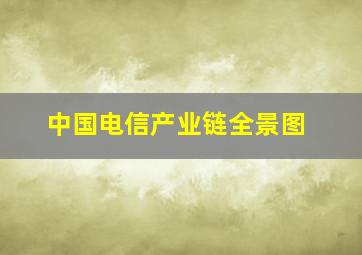 中国电信产业链全景图